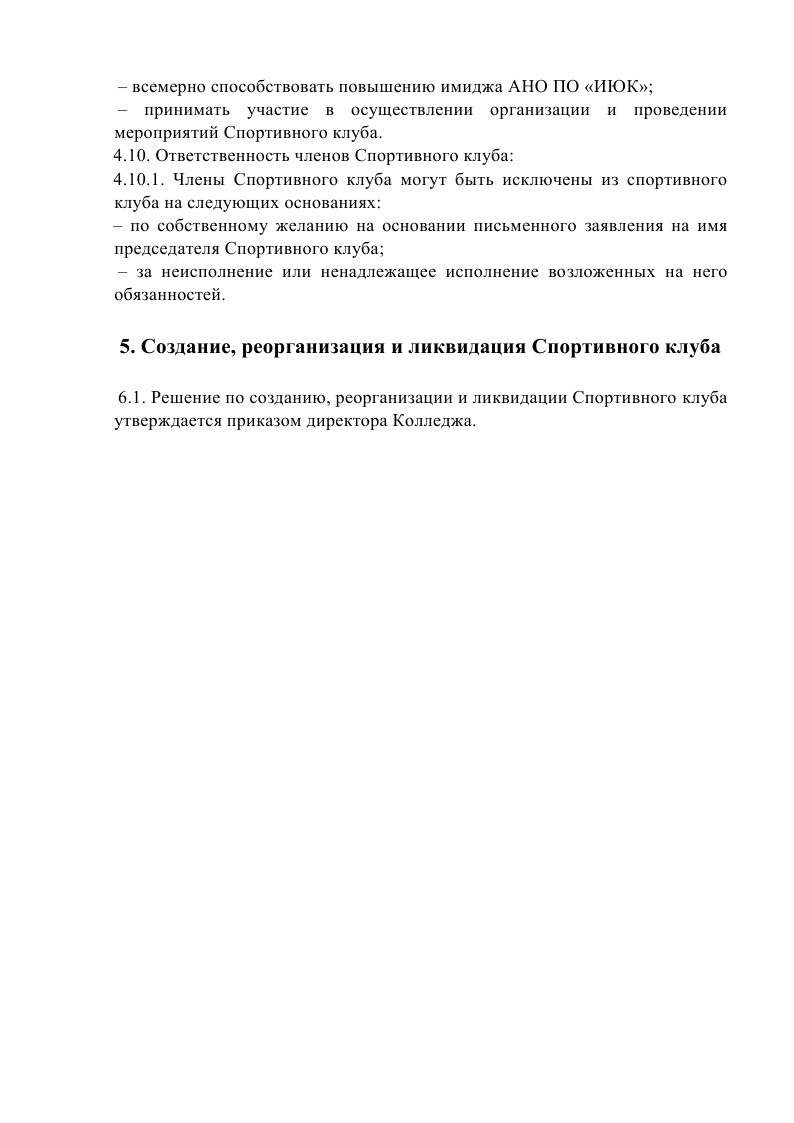 – всемерно способствовать повышению имиджа АНО ПО «ИЮК»;
– принимать участие в осуществлении организации и проведении мероприятий Спортивного клуба.
4.10. Ответственность членов Спортивного клуба:
4.10.1. Члены Спортивного клуба могут быть исключены из спортивного клуба на следующих основаниях:
– по собственному желанию на основании письменного заявления на имя председателя Спортивного клуба;
– за неисполнение или ненадлежащее исполнение возложенных на него обязанностей.

5. Создание, реорганизация и ликвидация Спортивного клуба

6.1. Решение по созданию, реорганизации и ликвидации Спортивного клуба утверждается приказом директора Колледжа.